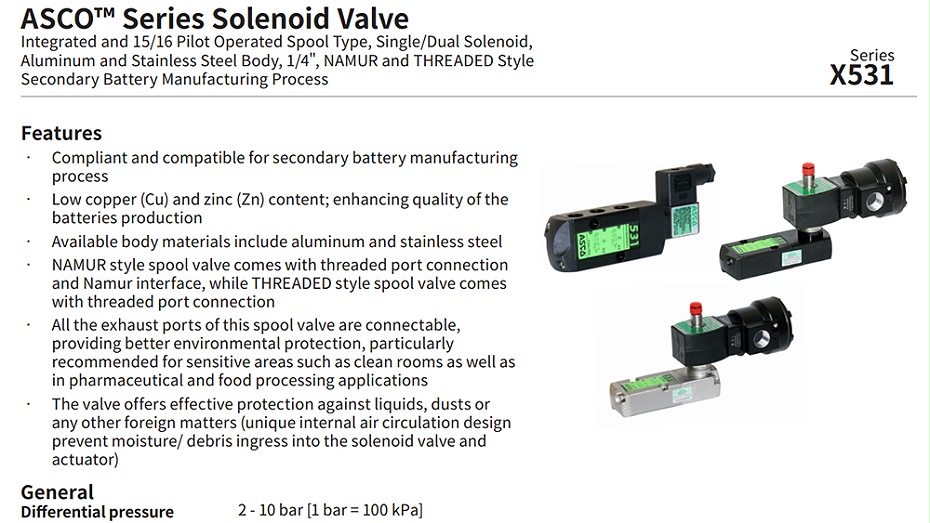 ASCO™ Series Solenoid Valve
Integrated and 15/16 Pilot Operated Spool Type, Single/Dual Solenoid, Aluminum and Stainless Steel Body, 1/4", NAMUR and THREADED Style Secondary Battery Manufacturing Process

Series
X531

Features
· Compliant and compatible for secondary battery manufacturing process
· Low copper (Cu) and zinc (Zn) content; enhancing quality of the batteries production
· Available body materials include aluminum and stainless steel
· NAMUR style spool valve comes with threaded port connection and Namur interface, while THREADED style spool valve comes with threaded port connection
· All the exhaust ports of this spool valve are connectable, providing better environmental protection, particularly recommended for sensitive areas such as clean rooms as well as in pharmaceutical and food processing applications
· The valve offers effective protection against liquids, dusts or any other foreign matters (unique internal air circulation design prevent moisture/ debris ingress into the solenoid valve and actuator)

531
ASCO
ASCO

General
Differential pressure 2 - 10 bar [1 bar = 100 kPa]